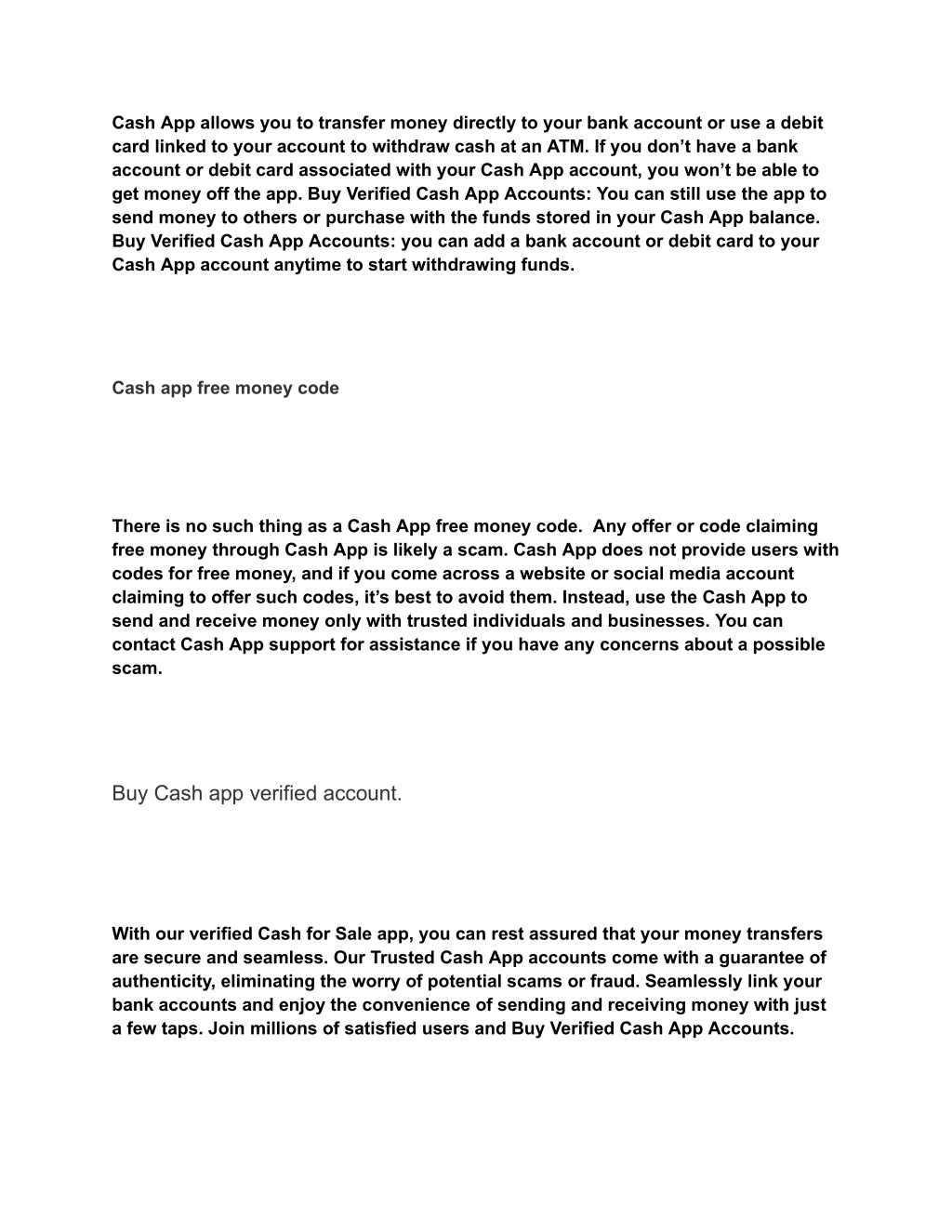 Cash App allows you to transfer money directly to your bank account or use a debit card linked to your account to withdraw cash at an ATM. If you don’t have a bank account or debit card associated with your Cash App account, you won’t be able to get money off the app. Buy Verified Cash App Accounts: You can still use the app to send money to others or purchase with the funds stored in your Cash App balance. Buy Verified Cash App Accounts: you can add a bank account or debit card to your Cash App account anytime to start withdrawing funds.

Cash app free money code

There is no such thing as a Cash App free money code.  Any offer or code claiming free money through Cash App is likely a scam. Cash App does not provide users with codes for free money, and if you come across a website or social media account claiming to offer such codes, it’s best to avoid them. Instead, use the Cash App to send and receive money only with trusted individuals and businesses. You can contact Cash App support for assistance if you have any concerns about a possible scam.

Buy Cash app verified account.

With our verified Cash for Sale app, you can rest assured that your money transfers are secure and seamless. Our Trusted Cash App accounts come with a guarantee of authenticity, eliminating the worry of potential scams or fraud. Seamlessly link your bank accounts and enjoy the convenience of sending and receiving money with just a few taps. Join millions of satisfied users and Buy Verified Cash App Accounts.